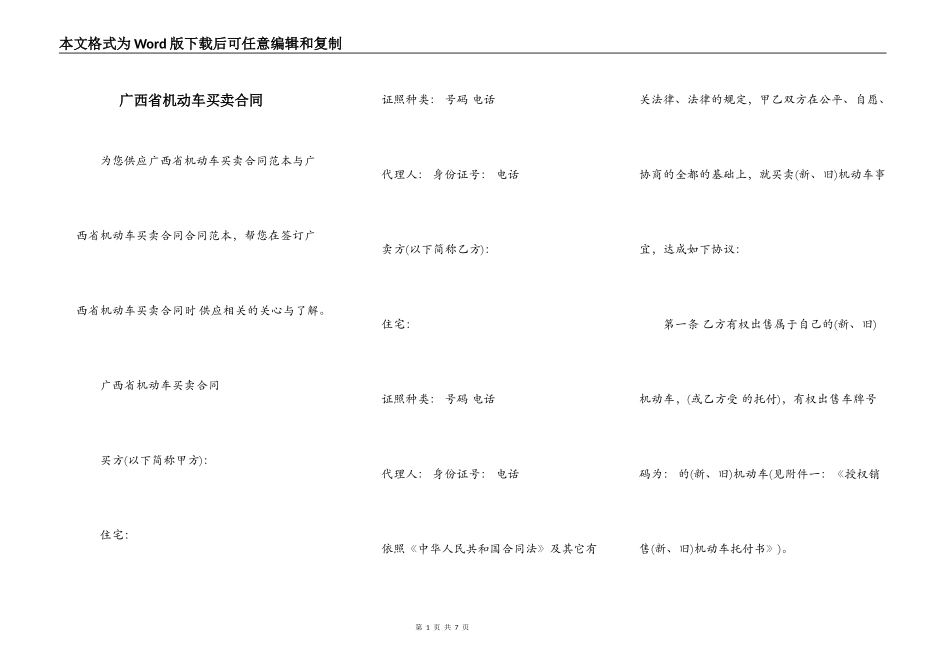 本文格式为Word版下载后可任意编辑和复制

广西省机动车买卖合同

为您供应广西省机动车买卖合同范本与广西省机动车买卖合同合同范本，帮您在签订广西省机动车买卖合同时供应相关的关心与了解。

广西省机动车买卖合同

买方(以下简称甲方):

住宅:

证照种类: 号码 电话

代理人: 身份证号: 电话

卖方(以下简称乙方):

住宅:

证照种类: 号码 电话

代理人: 身份证号: 电话

依照《中华人民共和国合同法》及其它有关法律、法律的规定，甲乙双方在公平、自愿、协商的全部的基础上，就买卖(新、旧)机动车事宜，达成如下协议:

第一条 乙方有权出售属于自己的(新、旧)机动车，(或乙方受 的托付)，有权出售车牌号码为: 的(新、旧)机动车(见附件一:《授权销售(新、旧)机动车托付书》)。

第 1 页 共 7 页